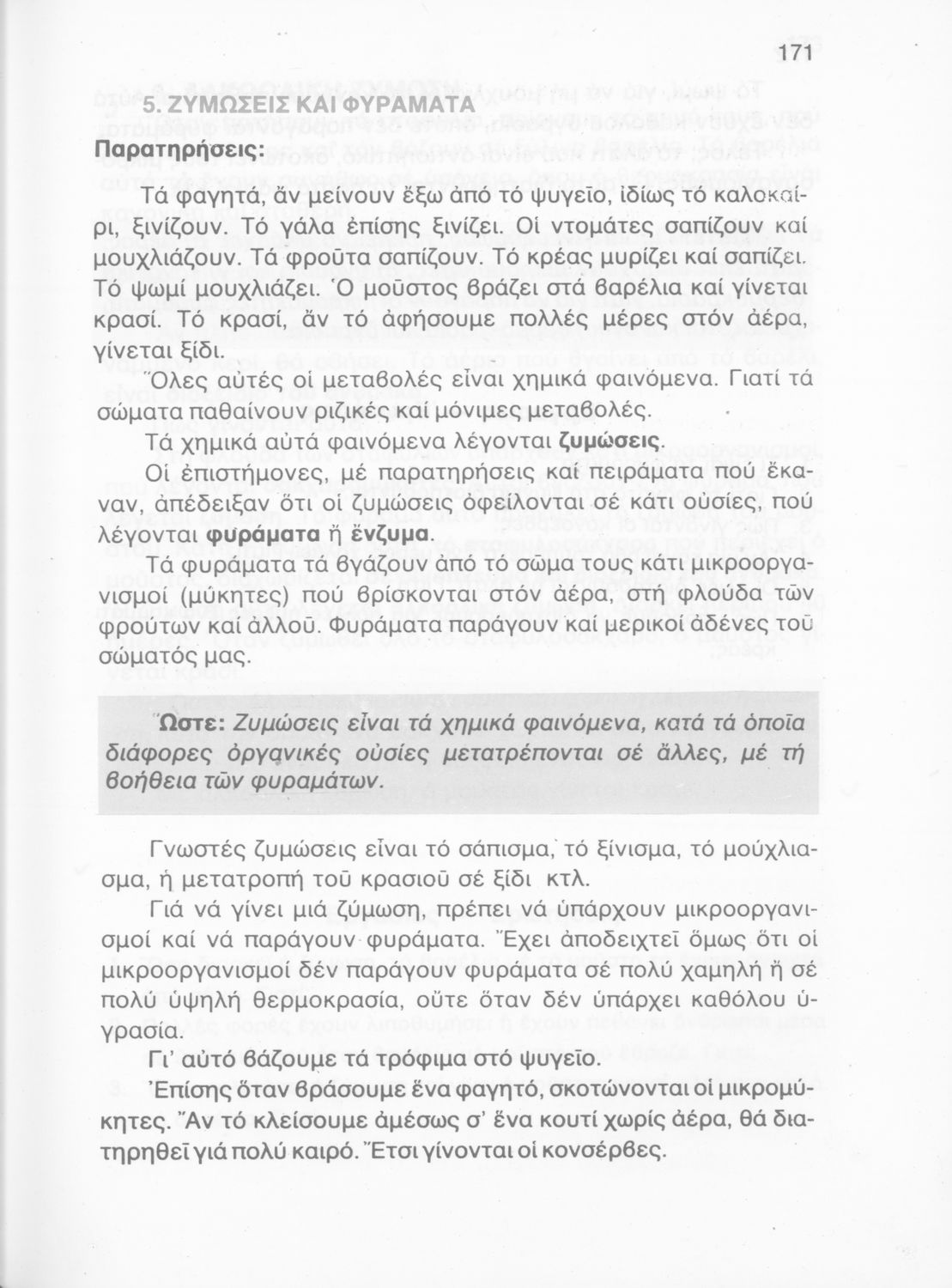 171

5. ΖΥΜΩΣΕΙΣ ΚΑΙ ΦΥΡΑΜΑΤΑ

Παρατηρήσεις:

Τά φαγητά, ἄν μείνουν ἔξω ἀπό τό ψυγεῖο, ἰδίως τό καλοκαίρι, ξινίζουν. Τό γάλα ἐπίσης ξινίζει. Οἱ ντομάτες σαπίζουν καί μουχλιάζουν. Τά φροῦτα σαπίζουν. Τό κρέας μυρίζει καί σαπίζει. Τό ψωμί μουχλιάζει. Ὁ μοῦστος βράζει στά βαρέλια καί γίνεται κρασί. Τό κρασί, ἄν τό ἀφήσουμε πολλές μέρες στόν ἀέρα, γίνεται ξίδι.

Ὅλες αὐτές οἱ μεταβολές εἶναι χημικά φαινόμενα. Γιατί τά σώματα παθαίνουν ριζικές καί μόνιμες μεταβολές.

Τά χημικά αὐτά φαινόμενα λέγονται ζυμώσεις.

Οἱ ἐπιστήμονες, μέ παρατηρήσεις καί πειράματα πού ἔκαναν, ἀπέδειξαν ὅτι οἱ ζυμώσεις ὀφείλονται σέ κάτι οὐσίες, πού λέγονται φυράματα ἤ ἔνζυμα.

Τά φυράματα τά βγάζουν ἀπό τό σῶμα τους κάτι μικροοργανισμοί (μύκητες) πού βρίσκονται στόν ἀέρα, στή φλούδα τῶν φρούτων καί ἀλλοῦ. Φυράματα παράγουν καί μερικοί ἀδένες τοῦ σώματός μας.

Ὥστε: Ζυμώσεις εἶναι τά χημικά φαινόμενα, κατά τά ὁποῖα διάφορες ὀργανικές οὐσίες μετατρέπονται σέ ἄλλες, μέ τή βοήθεια τῶν φυραμάτων.

Γνωστές ζυμώσεις εἶναι τό σάπισμα, τό ξίνισμα, τό μούχλιασμα, ἡ μετατροπή τοῦ κρασιοῦ σέ ξίδι κτλ.

Γιά νά γίνει μιά ζύμωση, πρέπει νά ὑπάρχουν μικροοργανισμοί καί νά παράγουν φυράματα. Ἔχει ἀποδειχτεῖ ὅμως ὅτι οἱ μικροοργανισμοί δέν παράγουν φυράματα σέ πολύ χαμηλή ἤ σέ πολύ ὑψηλή θερμοκρασία, οὔτε ὅταν δέν ὑπάρχει καθόλου ὑγρασία.

Γι' αὐτό βάζουμε τά τρόφιμα στό ψυγεῖο.

Ἐπίσης ὅταν βράσουμε ἕνα φαγητό, σκοτώνονται οἱ μικρομύκητες. Ἄν τό κλείσουμε ἀμέσως σ' ἕνα κουτί χωρίς ἀέρα, θά διατηρηθεῖ γιά πολύ καιρό. Ἔτσι γίνονται οἱ κονσέρβες.